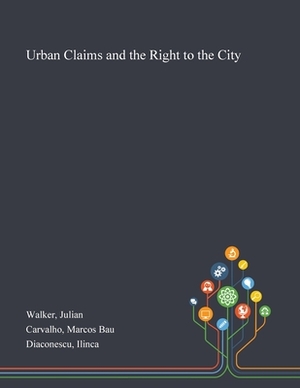 Urban Claims and the Right to the City

Walker, Julian
Carvalho, Marcos Bau
Diaconescu, Ilinca